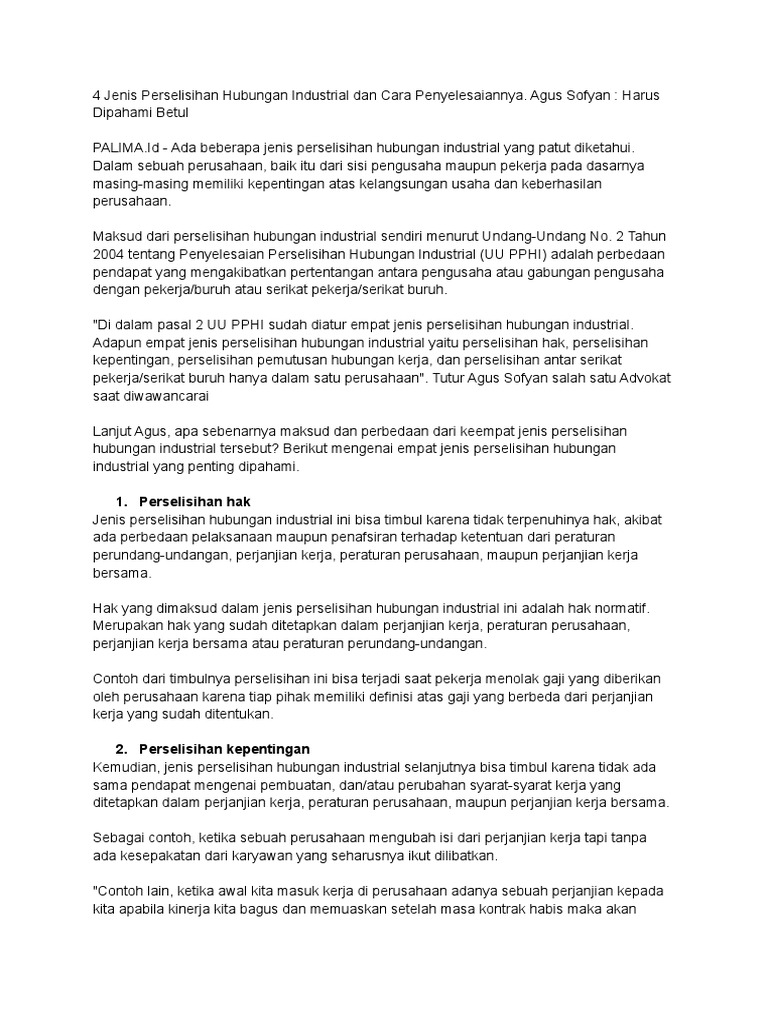 4 Jenis Perselisihan Hubungan Industrial dan Cara Penyelesaiannya. Agus Sofyan : Harus Dipahami Betul

PALIMA.Id - Ada beberapa jenis perselisihan hubungan industrial yang patut diketahui. Dalam sebuah perusahaan, baik itu dari sisi pengusaha maupun pekerja pada dasarnya masing-masing memiliki kepentingan atas kelangsungan usaha dan keberhasilan perusahaan.

Maksud dari perselisihan hubungan industrial sendiri menurut Undang-Undang No. 2 Tahun 2004 tentang Penyelesaian Perselisihan Hubungan Industrial (UU PPHI) adalah perbedaan pendapat yang mengakibatkan pertentangan antara pengusaha atau gabungan pengusaha dengan pekerja/buruh atau serikat pekerja/serikat buruh.

"Di dalam pasal 2 UU PPHI sudah diatur empat jenis perselisihan hubungan industrial. Adapun empat jenis perselisihan hubungan industrial yaitu perselisihan hak, perselisihan kepentingan, perselisihan pemutusan hubungan kerja, dan perselisihan antar serikat pekerja/serikat buruh hanya dalam satu perusahaan". Tutur Agus Sofyan salah satu Advokat saat diwawancarai

Lanjut Agus, apa sebenarnya maksud dan perbedaan dari keempat jenis perselisihan hubungan industrial tersebut? Berikut mengenai empat jenis perselisihan hubungan industrial yang penting dipahami.

1. Perselisihan hak
Jenis perselisihan hubungan industrial ini bisa timbul karena tidak terpenuhinya hak, akibat ada perbedaan pelaksanaan maupun penafsiran terhadap ketentuan dari peraturan perundang-undangan, perjanjian kerja, peraturan perusahaan, maupun perjanjian kerja bersama.

Hak yang dimaksud dalam jenis perselisihan hubungan industrial ini adalah hak normatif. Merupakan hak yang sudah ditetapkan dalam perjanjian kerja, peraturan perusahaan, perjanjian kerja bersama atau peraturan perundang-undangan.

Contoh dari timbulnya perselisihan ini bisa terjadi saat pekerja menolak gaji yang diberikan oleh perusahaan karena tiap pihak memiliki definisi atas gaji yang berbeda dari perjanjian kerja yang sudah ditentukan.

2. Perselisihan kepentingan
Kemudian, jenis perselisihan hubungan industrial selanjutnya bisa timbul karena tidak ada sama pendapat mengenai pembuatan, dan/atau perubahan syarat-syarat kerja yang ditetapkan dalam perjanjian kerja, peraturan perusahaan, maupun perjanjian kerja bersama.

Sebagai contoh, ketika sebuah perusahaan mengubah isi dari perjanjian kerja tapi tanpa ada kesepakatan dari karyawan yang seharusnya ikut dilibatkan.

"Contoh lain, ketika awal kita masuk kerja di perusahaan adanya sebuah perjanjian kepada kita apabila kinerja kita bagus dan memuaskan setelah masa kontrak habis maka akan